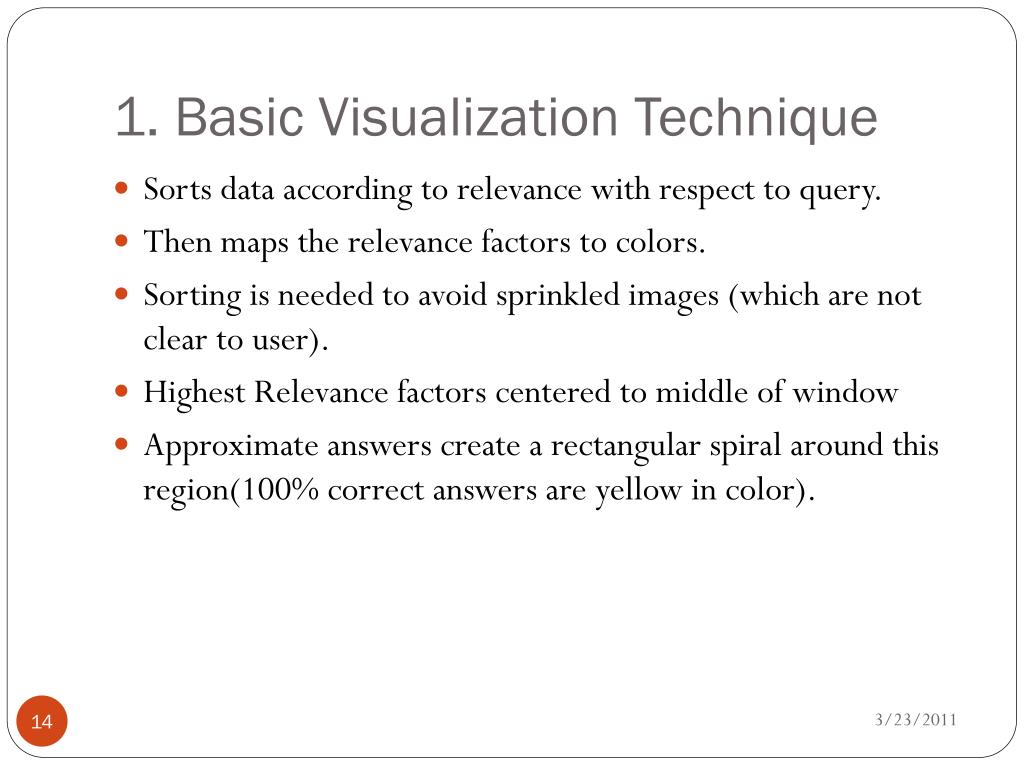 1. Basic Visualization Technique

- Sorts data according to relevance with respect to query.
- Then maps the relevance factors to colors.
- Sorting is needed to avoid sprinkled images (which are not clear to user).
- Highest Relevance factors centered to middle of window
- Approximate answers create a rectangular spiral around this region(100% correct answers are yellow in color).

14

3/23/2011